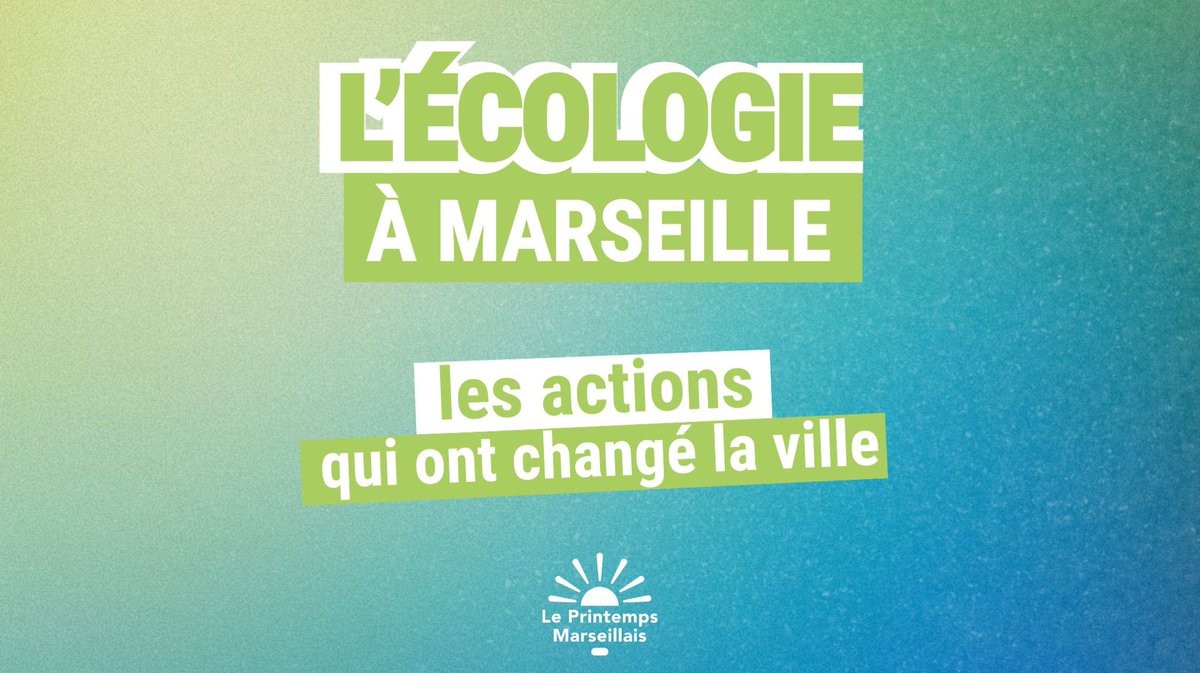 L'ÉCOLOGIE
À MARSEILLE

les actions
qui ont changé la ville

Le Printemps
Marseillais